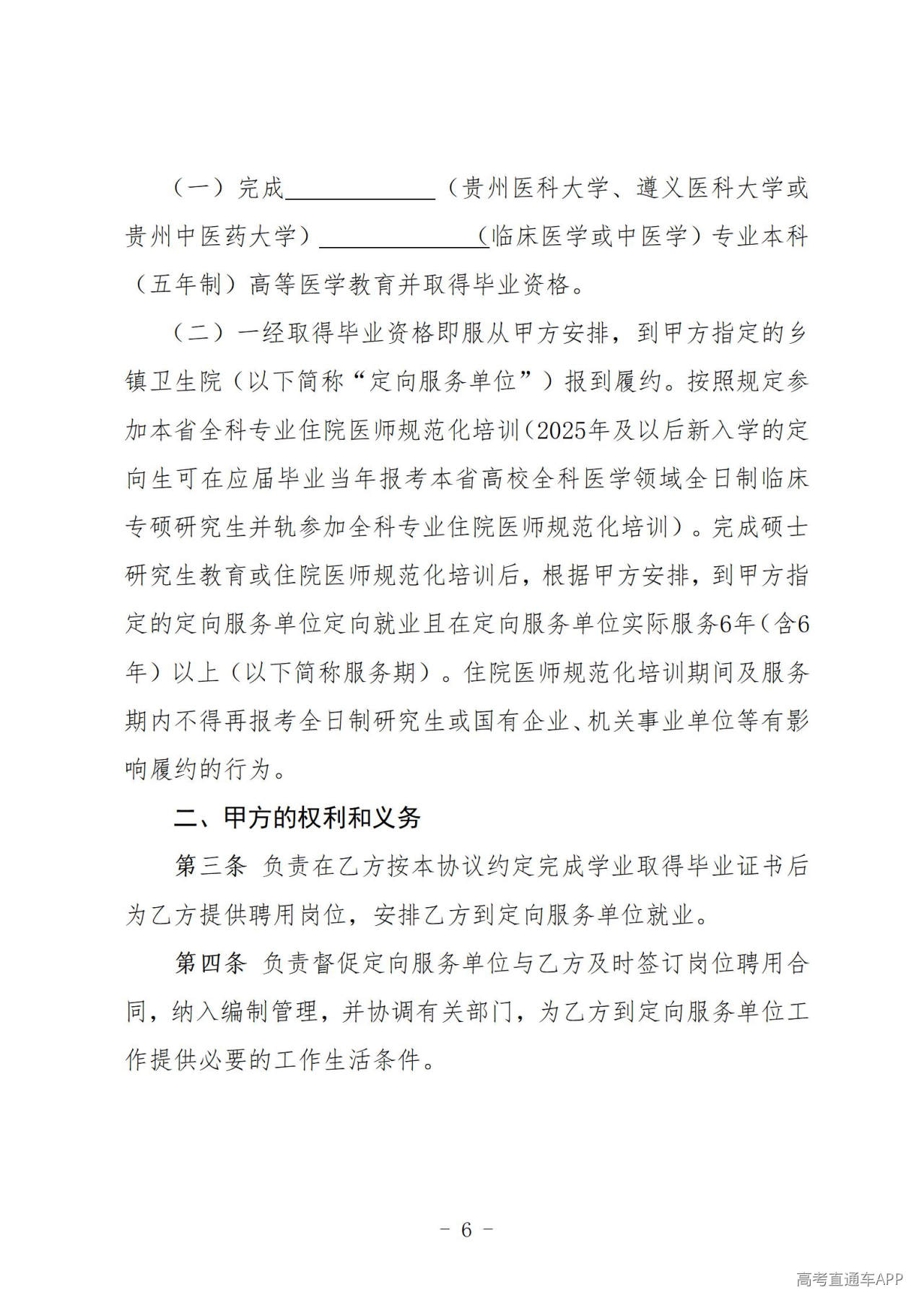 （一）完成____（贵州医科大学、遵义医科大学或贵州中医药大学）____（临床医学或中医学）专业本科（五年制）高等医学教育并取得毕业资格。

（二）一经取得毕业资格即服从甲方安排，到甲方指定的乡镇卫生院（以下简称“定向服务单位”）报到履约。按照规定参加本省全科专业住院医师规范化培训（2025年及以后新入学的定向生可在应届毕业当年报考本省高校全科医学领域全日制临床专硕研究生并轨参加全科专业住院医师规范化培训）。完成硕士研究生教育或住院医师规范化培训后，根据甲方安排，到甲方指定的定向服务单位定向就业且在定向服务单位实际服务6年（含6年）以上（以下简称服务期）。住院医师规范化培训期间及服务期内不得再报考全日制研究生或国有企业、机关事业单位等有影响履约的行为。

二、甲方的权利和义务

第三条 负责在乙方按本协议约定完成学业取得毕业证书后为乙方提供聘用岗位，安排乙方到定向服务单位就业。

第四条 负责督促定向服务单位与乙方及时签订岗位聘用合同，纳入编制管理，并协调有关部门，为乙方到定向服务单位工作提供必要的工作生活条件。

- 6 -

高考直通车APP